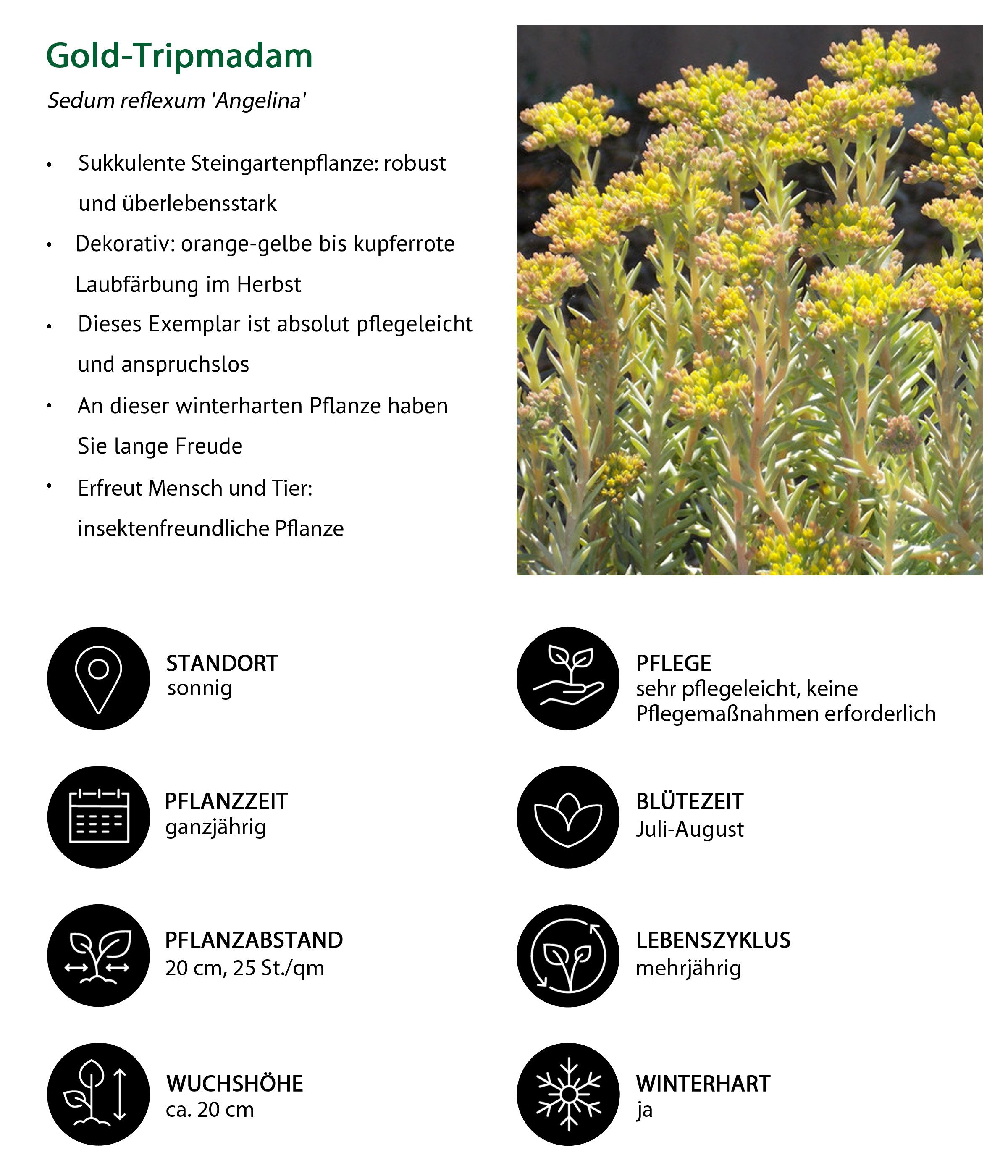 Gold-Tripmadam

Sedum reflexum 'Angelina'

• Sukkulente Steingartenpflanze: robust und überlebensstark
• Dekorativ: orange-gelbe bis kupferrote Laubfärbung im Herbst
• Dieses Exemplar ist absolut pflegeleicht und anspruchslos
• An dieser winterharten Pflanze haben Sie lange Freude
• Erfreut Mensch und Tier: insektenfreundliche Pflanze

STANDORT
sonnig

PFLANZZEIT
ganzjährig

PFLANZABSTAND
20 cm, 25 St./qm

WUCHSHÖHE
ca. 20 cm

PFLEGE
sehr pflegeleicht, keine Pflegemaßnahmen erforderlich

BLÜTEZEIT
Juli-August

LEBENSZYKLUS
mehrjährig

WINTERHART
ja